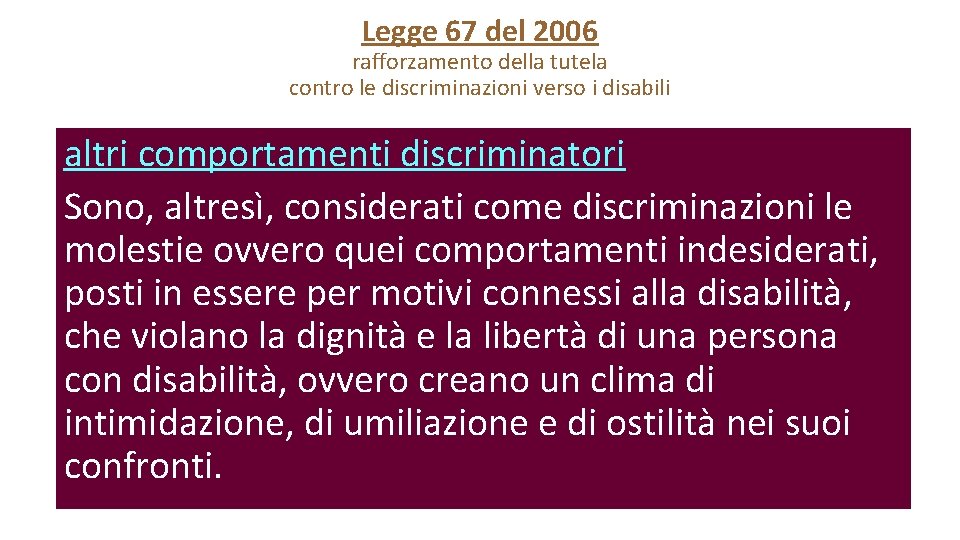 Legge 67 del 2006
rafforzamento della tutela
contro le discriminazioni verso i disabili

altri comportamenti discriminatori
Sono, altresì, considerati come discriminazioni le molestie ovvero quei comportamenti indesiderati, posti in essere per motivi connessi alla disabilità, che violano la dignità e la libertà di una persona con disabilità, ovvero creano un clima di intimidazione, di umiliazione e di ostilità nei suoi confronti.